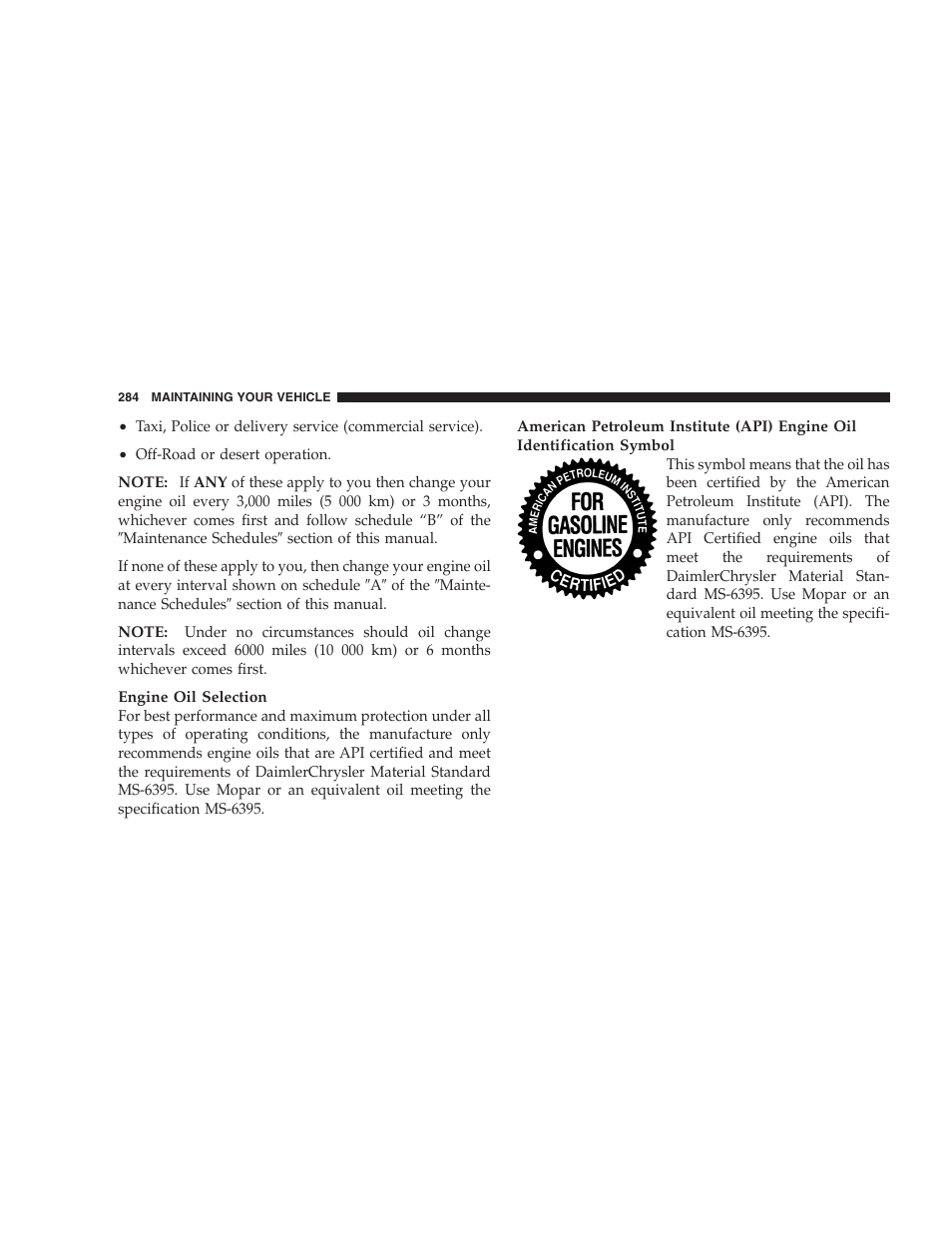 284 MAINTAINING YOUR VEHICLE

• Taxi, Police or delivery service (commercial service).

• Off-Road or desert operation.

NOTE: If ANY of these apply to you then change your engine oil every 3,000 miles (5 000 km) or 3 months, whichever comes first and follow schedule “B” of the ″Maintenance Schedules″ section of this manual.

If none of these apply to you, then change your engine oil at every interval shown on schedule ″A″ of the ″Maintenance Schedules″ section of this manual.

NOTE: Under no circumstances should oil change intervals exceed 6000 miles (10 000 km) or 6 months whichever comes first.

Engine Oil Selection
For best performance and maximum protection under all types of operating conditions, the manufacture only recommends engine oils that are API certified and meet the requirements of DaimlerChrysler Material Standard MS-6395. Use Mopar or an equivalent oil meeting the specification MS-6395.

American Petroleum Institute (API) Engine Oil Identification Symbol

AMERICAN PETROLEUM INSTITUTE
FOR GASOLINE ENGINES
CERTIFIED

This symbol means that the oil has been certified by the American Petroleum Institute (API). The manufacture only recommends API Certified engine oils that meet the requirements of DaimlerChrysler Material Standard MS-6395. Use Mopar or an equivalent oil meeting the specification MS-6395.